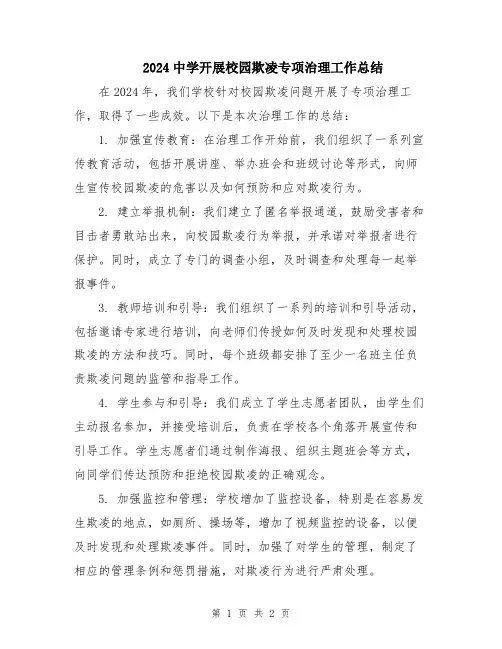 2024 中学开展校园欺凌专项治理工作总结

在 2024 年，我们学校针对校园欺凌问题开展了专项治理工作，取得了一些成效。以下是本次治理工作的总结：

1. 加强宣传教育：在治理工作开始前，我们组织了一系列宣传教育活动，包括开展讲座、举办班会和班级讨论等形式，向师生宣传校园欺凌的危害以及如何预防和应对欺凌行为。

2. 建立举报机制：我们建立了匿名举报通道，鼓励受害者和目击者勇敢站出来，向校园欺凌行为举报，并承诺对举报者进行保护。同时，成立了专门的调查小组，及时调查和处理每一起举报事件。

3. 教师培训和引导：我们组织了一系列的培训和引导活动，包括邀请专家进行培训，向老师们传授如何及时发现和处理校园欺凌的方法和技巧。同时，每个班级都安排了至少一名班主任负责欺凌问题的监管和指导工作。

4. 学生参与和引导：我们成立了学生志愿者团队，由学生们主动报名参加，并接受培训后，负责在学校各个角落开展宣传和引导工作。学生志愿者们通过制作海报、组织主题班会等方式，向同学们传达预防和拒绝校园欺凌的正确观念。

5. 加强监控和管理：学校增加了监控设备，特别是在容易发生欺凌的地点，如厕所、操场等，增加了视频监控的设备，以便及时发现和处理欺凌事件。同时，加强了对学生的管理，制定了相应的管理条例和惩罚措施，对欺凌行为进行严肃处理。

第 1 页 共 2 页